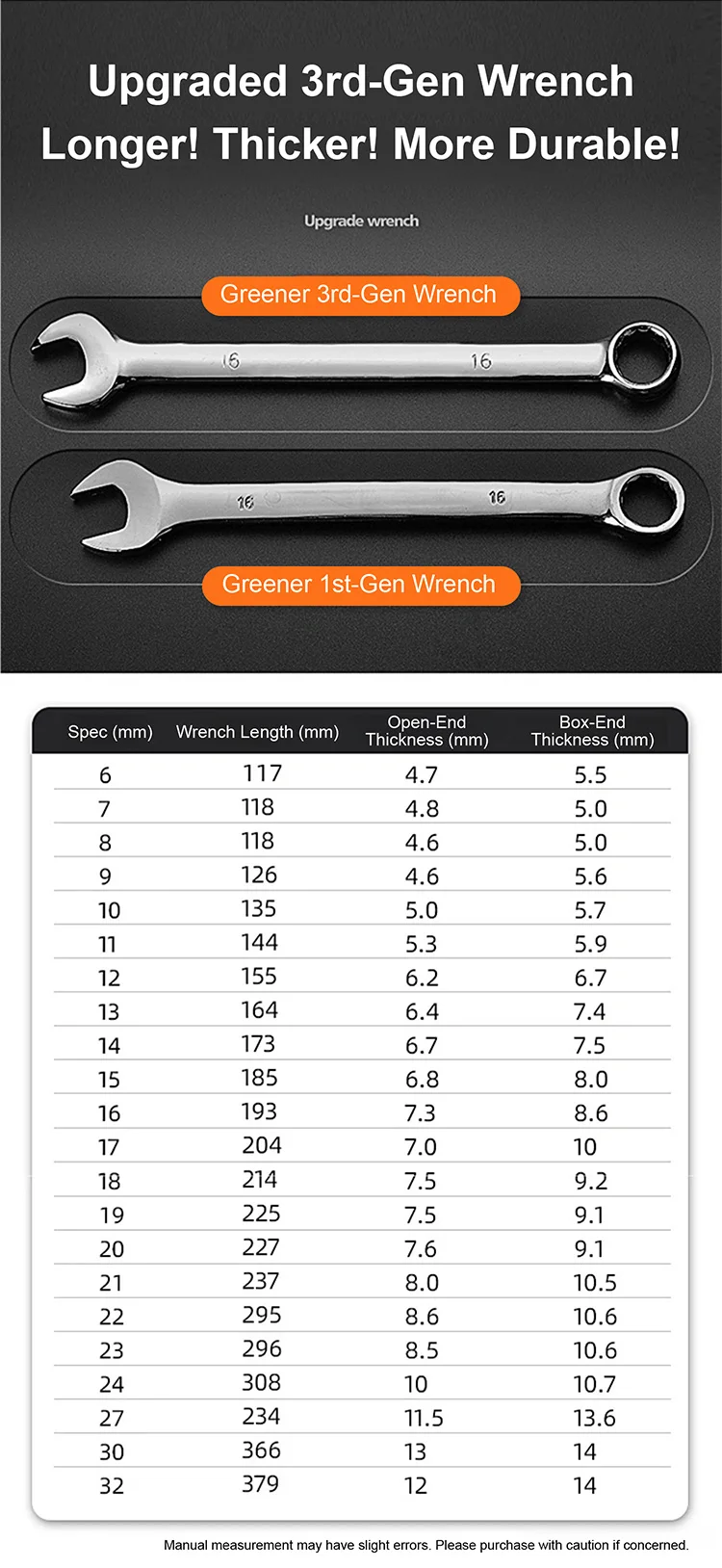 Upgraded 3rd-Gen Wrench
Longer! Thicker! More Durable!

Upgrade wrench

Greener 3rd-Gen Wrench

16

16

16

16

Greener 1st-Gen Wrench

| Spec (mm) | Wrench Length (mm) | Open-End Thickness (mm) | Box-End Thickness (mm) |
|---|---|---|---|
| 6 | 117 | 4.7 | 5.5 |
| 7 | 118 | 4.8 | 5.0 |
| 8 | 118 | 4.6 | 5.0 |
| 9 | 126 | 4.6 | 5.6 |
| 10 | 135 | 5.0 | 5.7 |
| 11 | 144 | 5.3 | 5.9 |
| 12 | 155 | 6.2 | 6.7 |
| 13 | 164 | 6.4 | 7.4 |
| 14 | 173 | 6.7 | 7.5 |
| 15 | 185 | 6.8 | 8.0 |
| 16 | 193 | 7.3 | 8.6 |
| 17 | 204 | 7.0 | 10 |
| 18 | 214 | 7.5 | 9.2 |
| 19 | 225 | 7.5 | 9.1 |
| 20 | 227 | 7.6 | 9.1 |
| 21 | 237 | 8.0 | 10.5 |
| 22 | 295 | 8.6 | 10.6 |
| 23 | 296 | 8.5 | 10.6 |
| 24 | 308 | 10 | 10.7 |
| 27 | 234 | 11.5 | 13.6 |
| 30 | 366 | 13 | 14 |
| 32 | 379 | 12 | 14 |

Manual measurement may have slight errors. Please purchase with caution if concerned.